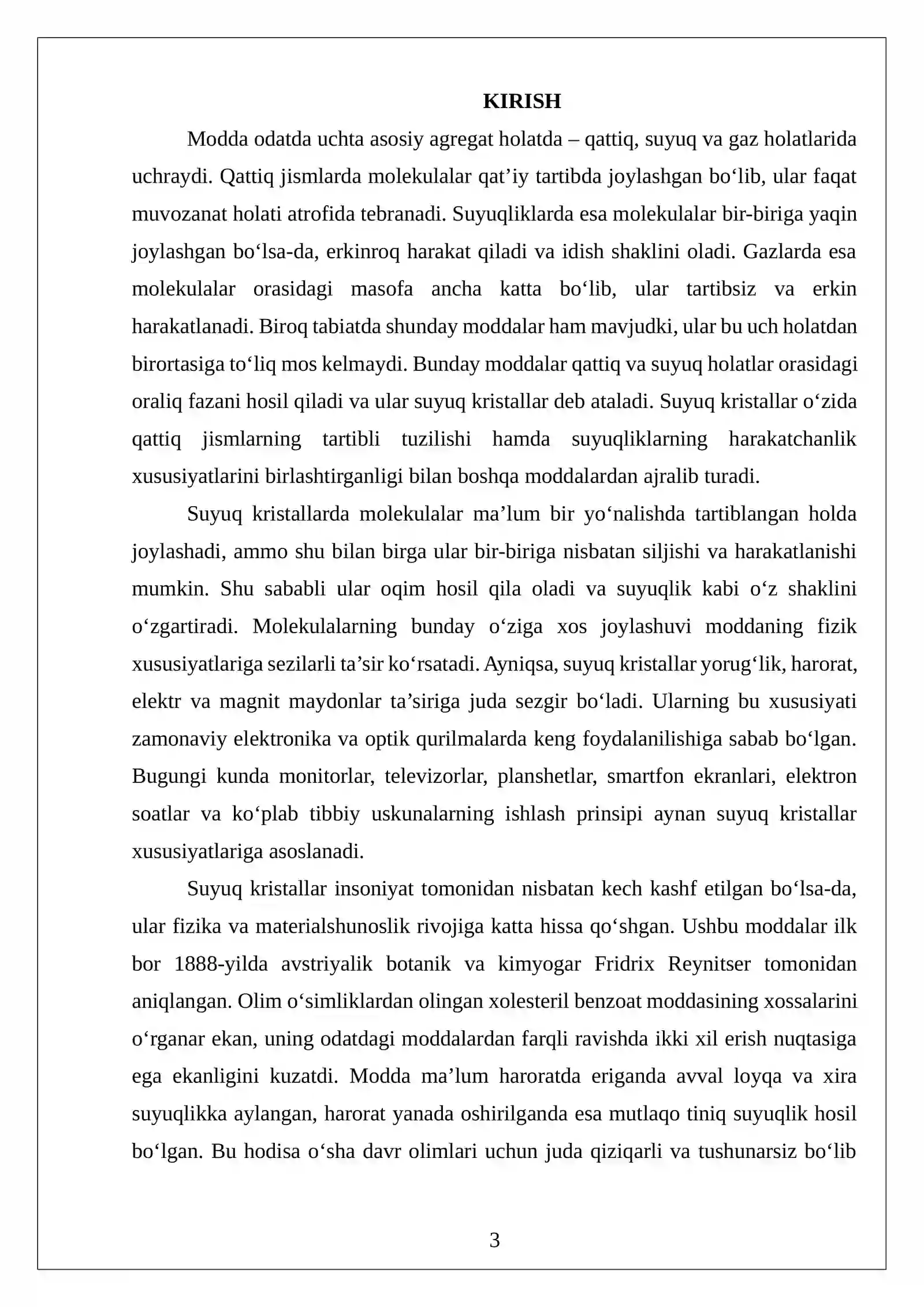 KIRISH

Modda odatda uchta asosiy agregat holatda – qattiq, suyuq va gaz holatlarida uchraydi. Qattiq jismlarda molekulalar qat'iy tartibda joylashgan bo'lib, ular faqat muvozanat holati atrofida tebranadi. Suyuqliklarda esa molekulalar bir-biriga yaqin joylashgan bo'lsa-da, erkinroq harakat qiladi va idish shaklini oladi. Gazlarda esa molekulalar orasidagi masofa ancha katta bo'lib, ular tartibsiz va erkin harakatlanadi. Biroq tabiatda shunday moddalar ham mavjudki, ular bu uch holatdan birortasiga to'liq mos kelmaydi. Bunday moddalar qattiq va suyuq holatlar orasidagi oraliq fazani hosil qiladi va ular suyuq kristallar deb ataladi. Suyuq kristallar o'zida qattiq jismlarning tartibli tuzilishi hamda suyuqliklarning harakatchanlik xususiyatlarini birlashtirganligi bilan boshqa moddalardan ajralib turadi.

Suyuq kristallarda molekulalar ma'lum bir yo'nalishda tartiblangan holda joylashadi, ammo shu bilan birga ular bir-biriga nisbatan siljishi va harakatlanishi mumkin. Shu sababli ular oqim hosil qila oladi va suyuqlik kabi o'z shaklini o'zgartiradi. Molekulalarning bunday o'ziga xos joylashuvi moddaning fizik xususiyatlariga sezilarli ta'sir ko'rsatadi. Ayniqsa, suyuq kristallar yorug'lik, harorat, elektr va magnit maydonlar ta'siriga juda sezgir bo'ladi. Ularning bu xususiyati zamonaviy elektronika va optik qurilmalarda keng foydalanilishiga sabab bo'lgan. Bugungi kunda monitorlar, televizorlar, planshetlar, smartfon ekranlari, elektron soatlar va ko'plab tibbiy uskunalarning ishlash prinsipi aynan suyuq kristallar xususiyatlariga asoslanadi.

Suyuq kristallar insoniyat tomonidan nisbatan kech kashf etilgan bo'lsa-da, ular fizika va materialshunoslik rivojiga katta hissa qo'shgan. Ushbu moddalar ilk bor 1888-yilda avstriyalik botanik va kimyogar Fridrix Reynitser tomonidan aniqlangan. Olim o'simliklardan olingan xolesteril benzoat moddasining xossalarini o'rganar ekan, uning odatdagi moddalardan farqli ravishda ikki xil erish nuqtasiga ega ekanligini kuzatdi. Modda ma'lum haroratda eriganda avval loyqa va xira suyuqlikka aylangan, harorat yanada oshirilganda esa mutlaqo tiniq suyuqlik hosil bo'lgan. Bu hodisa o'sha davr olimlari uchun juda qiziqarli va tushunarsiz bo'lib

3